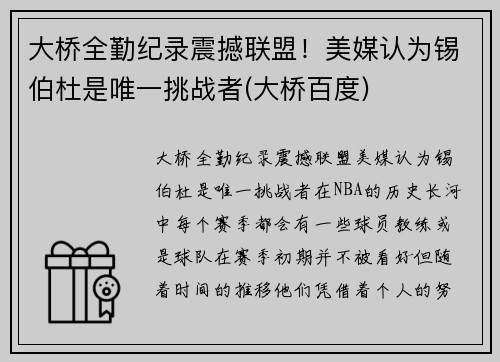 大桥全勤纪录震撼联盟！美媒认为锡伯杜是唯一挑战者(大桥百度)

大桥全勤纪录震撼联盟美媒认为锡伯杜是唯一挑战者在NBA的历史长河中每个赛季都会有一些球员教练或是球队在赛季初期并不被看好但随着时间的推移他们凭借着个人的努